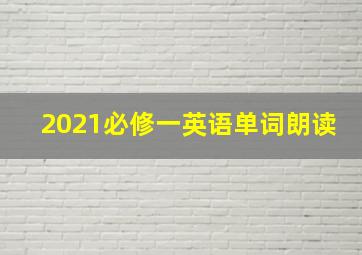 2021必修一英语单词朗读